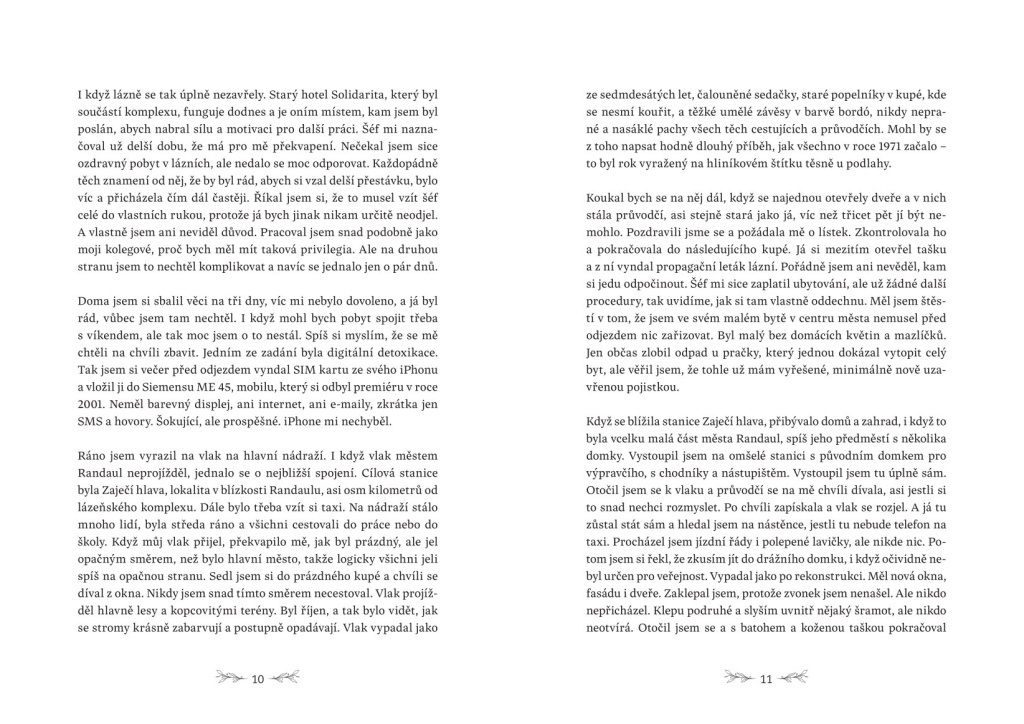 I když lázně se tak úplně nezavřely. Starý hotel Solidarita, který byl součástí komplexu, funguje dodnes a je oním místem, kam jsem byl poslán, abych nabral sílu a motivaci pro další práci. Šéf mi naznačoval už delší dobu, že má pro mě překvapení. Nečekal jsem sice ozdravný pobyt v lázních, ale nedalo se moc odporovat. Každopádně těch znamení od něj, že by byl rád, abych si vzal delší přestávku, bylo víc a přicházela čím dál častěji. Říkal jsem si, že to musel vzít šéf celé do vlastních rukou, protože já bych jinak nikam určitě neodjel. A vlastně jsem ani neviděl důvod. Pracoval jsem snad podobně jako moji kolegové, proč bych měl mít taková privilegia. Ale na druhou stranu jsem to nechtěl komplikovat a navíc se jednalo jen o pár dnů.

Doma jsem si sbalil věci na tři dny, víc mi nebylo dovoleno, a já byl rád, vůbec jsem tam nechtěl. I když mohl bych pobyt spojit třeba s víkendem, ale tak moc jsem o to nestál. Spíš si myslím, že se mě chtěli na chvíli zbavit. Jedním ze zadání byla digitální detoxikace. Tak jsem si večer před odjezdem vyndal SIM kartu ze svého iPhonu a vložil ji do Siemensu ME 45, mobilu, který si odbyl premiéru v roce 2001. Neměl barevný displej, ani internet, ani e-maily, zkrátka jen SMS a hovory. Šokující, ale prospěšné. iPhone mi nechyběl.

Ráno jsem vyrazil na vlak na hlavní nádraží. I když vlak městem Randaul neprojížděl, jednalo se o nejbližší spojení. Cílová stanice byla Zaječí hlava, lokalita v blízkosti Randaulu, asi osm kilometrů od lázeňského komplexu. Dále bylo třeba vzít si taxi. Na nádraží stálo mnoho lidí, byla středa ráno a všichni cestovali do práce nebo do školy. Když můj vlak přijel, překvapilo mě, jak byl prázdný, ale jel opačným směrem, než bylo hlavní město, takže logicky všichni jeli spíš na opačnou stranu. Sedl jsem si do prázdného kupé a chvíli se díval z okna. Nikdy jsem snad tímto směrem necestoval. Vlak projížděl hlavně lesy a kopcovitými terény. Byl říjen, a tak bylo vidět, jak se stromy krásně zabarvují a postupně opadávají. Vlak vypadal jako

10

ze sedmdesátých let, čalouněné sedačky, staré popelníky v kupé, kde se nesmí kouřit, a těžké umělé závěsy v barvě bordó, nikdy neprané a nasáklé pachy všech těch cestujících a průvodčích. Mohl by se z toho napsat hodně dlouhý příběh, jak všechno v roce 1971 začalo – to byl rok vyražený na hliníkovém štítku těsně u podlahy.

Koukal bych se na něj dál, když se najednou otevřely dveře a v nich stála průvodčí, asi stejně stará jako já, víc než třicet pět jí být nemohlo. Pozdravili jsme se a požádala mě o lístek. Zkontrolovala ho a pokračovala do následujícího kupé. Já si mezitím otevřel tašku a z ní vyndal propagační leták lázní. Pořádně jsem ani nevěděl, kam si jedu odpočinout. Šéf mi sice zaplatil ubytování, ale už žádné další procedury, tak uvidíme, jak si tam vlastně oddechnu. Měl jsem štěstí v tom, že jsem ve svém malém bytě v centru města nemusel před odjezdem nic zařizovat. Byl malý bez domácích květin a mazlíčků. Jen občas zlobil odpad u pračky, který jednou dokázal vytopit celý byt, ale věřil jsem, že tohle už mám vyřešené, minimálně nově uzavřenou pojistkou.

Když se blížila stanice Zaječí hlava, přibývalo domů a zahrad, i když to byla vcelku malá část města Randaul, spíš jeho předměstí s několika domky. Vystoupil jsem na omšelé stanici s původním domkem pro výpravčího, s chodníky a nástupištěm. Vystoupil jsem tu úplně sám. Otočil jsem se k vlaku a průvodčí se na mě chvíli dívala, asi jestli si to snad nechci rozmyslet. Po chvíli zapískala a vlak se rozjel. A já tu zůstal stát sám a hledal jsem na nástěnce, jestli tu nebude telefon na taxi. Procházel jsem jízdní řády i polepené lavičky, ale nikde nic. Potom jsem si řekl, že zkusím jít do drážního domku, i když očividně nebyl určen pro veřejnost. Vypadal jako po rekonstrukci. Měl nová okna, fasádu i dveře. Zaklepal jsem, protože zvonek jsem nenašel. Ale nikdo nepřicházel. Klepu podruhé a slyším uvnitř nějaký šramot, ale nikdo neotvírá. Otočil jsem se a s batohem a koženou taškou pokračoval

11